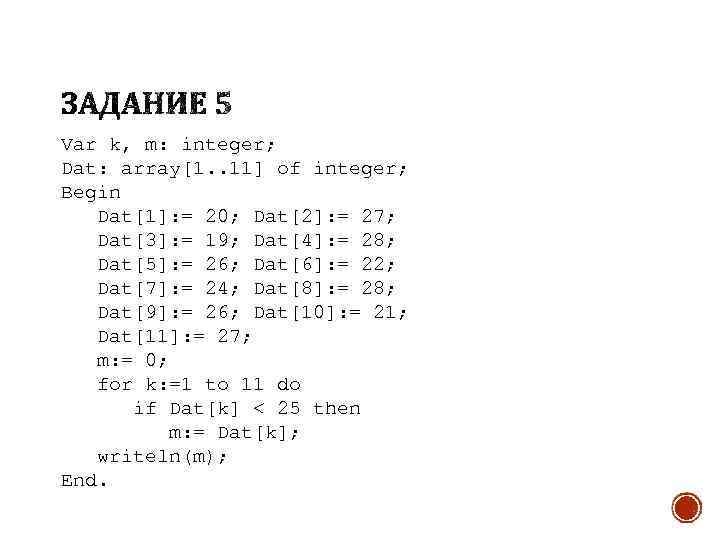 ЗАДАНИЕ 5

Var k, m: integer;
Dat: array[1..11] of integer;
Begin
Dat[1]:= 20; Dat[2]:= 27;
Dat[3]:= 19; Dat[4]:= 28;
Dat[5]:= 26; Dat[6]:= 22;
Dat[7]:= 24; Dat[8]:= 28;
Dat[9]:= 26; Dat[10]:= 21;
Dat[11]:= 27;
m:= 0;
for k:=1 to 11 do
if Dat[k] < 25 then
m:= Dat[k];
writeln(m);
End.